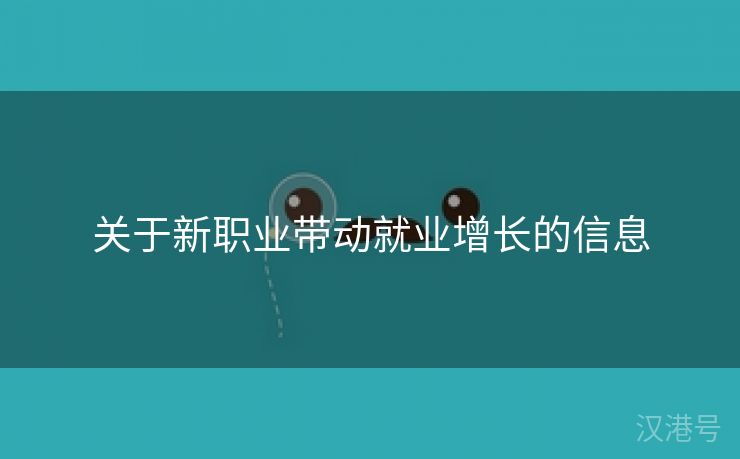 关于新职业带动就业增长的信息

汉港号